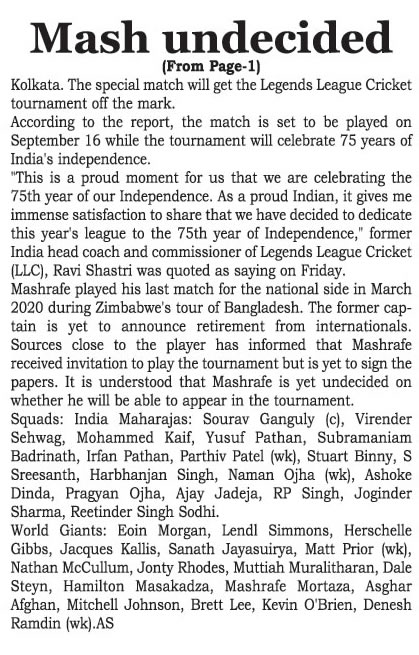 Mash undecided

(From Page-1)

Kolkata. The special match will get the Legends League Cricket tournament off the mark.

According to the report, the match is set to be played on September 16 while the tournament will celebrate 75 years of India's independence.

"This is a proud moment for us that we are celebrating the 75th year of our Independence. As a proud Indian, it gives me immense satisfaction to share that we have decided to dedicate this year's league to the 75th year of Independence," former India head coach and commissioner of Legends League Cricket (LLC), Ravi Shastri was quoted as saying on Friday.

Mashrafe played his last match for the national side in March 2020 during Zimbabwe's tour of Bangladesh. The former captain is yet to announce retirement from internationals. Sources close to the player has informed that Mashrafe received invitation to play the tournament but is yet to sign the papers. It is understood that Mashrafe is yet undecided on whether he will be able to appear in the tournament.

Squads: India Maharajas: Sourav Ganguly (c), Virender Sehwag, Mohammed Kaif, Yusuf Pathan, Subramaniam Badrinath, Irfan Pathan, Parthiv Patel (wk), Stuart Binny, S Sreesanth, Harbhanjan Singh, Naman Ojha (wk), Ashoke Dinda, Pragyan Ojha, Ajay Jadeja, RP Singh, Joginder Sharma, Reetinder Singh Sodhi.

World Giants: Eoin Morgan, Lendl Simmons, Herschelle Gibbs, Jacques Kallis, Sanath Jayasuirya, Matt Prior (wk), Nathan McCullum, Jonty Rhodes, Muttiah Muralitharan, Dale Steyn, Hamilton Masakadza, Mashrafe Mortaza, Asghar Afghan, Mitchell Johnson, Brett Lee, Kevin O'Brien, Denesh Ramdin (wk).AS